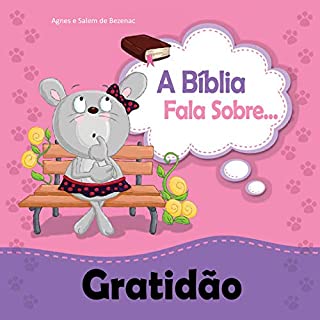 Agnes e Salem de Bezenac

A Bíblia Fala Sobre...

Gratidão